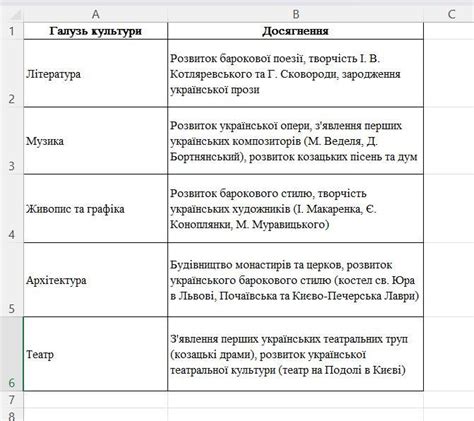 |   | A | B | C |
|---|---|---|---|
| 1 | Галузь культури | Досягнення | |
| 2 | Література | Розвиток барокової поезії, творчість І. В. Котляревського та Г. Сковороди, зародження української прози | |
| 3 | Музика | Розвиток української опери, з'явлення перших українських композиторів (М. Веделя, Д. Бортнянський), розвиток козацьких пісень та дум | |
| 4 | Живопис та графіка | Розвиток барокового стилю, творчість українських художників (І. Макаренка, Є. Коноплянки, М. Муравицького) | |
| 5 | Архітектура | Будівництво монастирів та церков, розвиток українського барокового стилю (костел св. Юра в Львові, Почаївська та Києво-Печерська Лаври) | |
| 6 | Театр | З'явлення перших українських театральних труп (козацькі драми), розвиток української театральної культури (театр на Подолі в Києві) | |
| 7 | | | |
| 8 | | | |